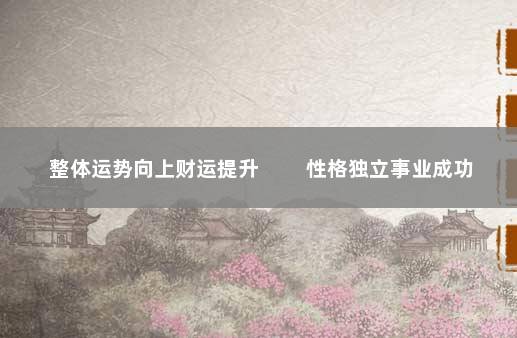 整体运势向上财运提升　　性格独立事业成功